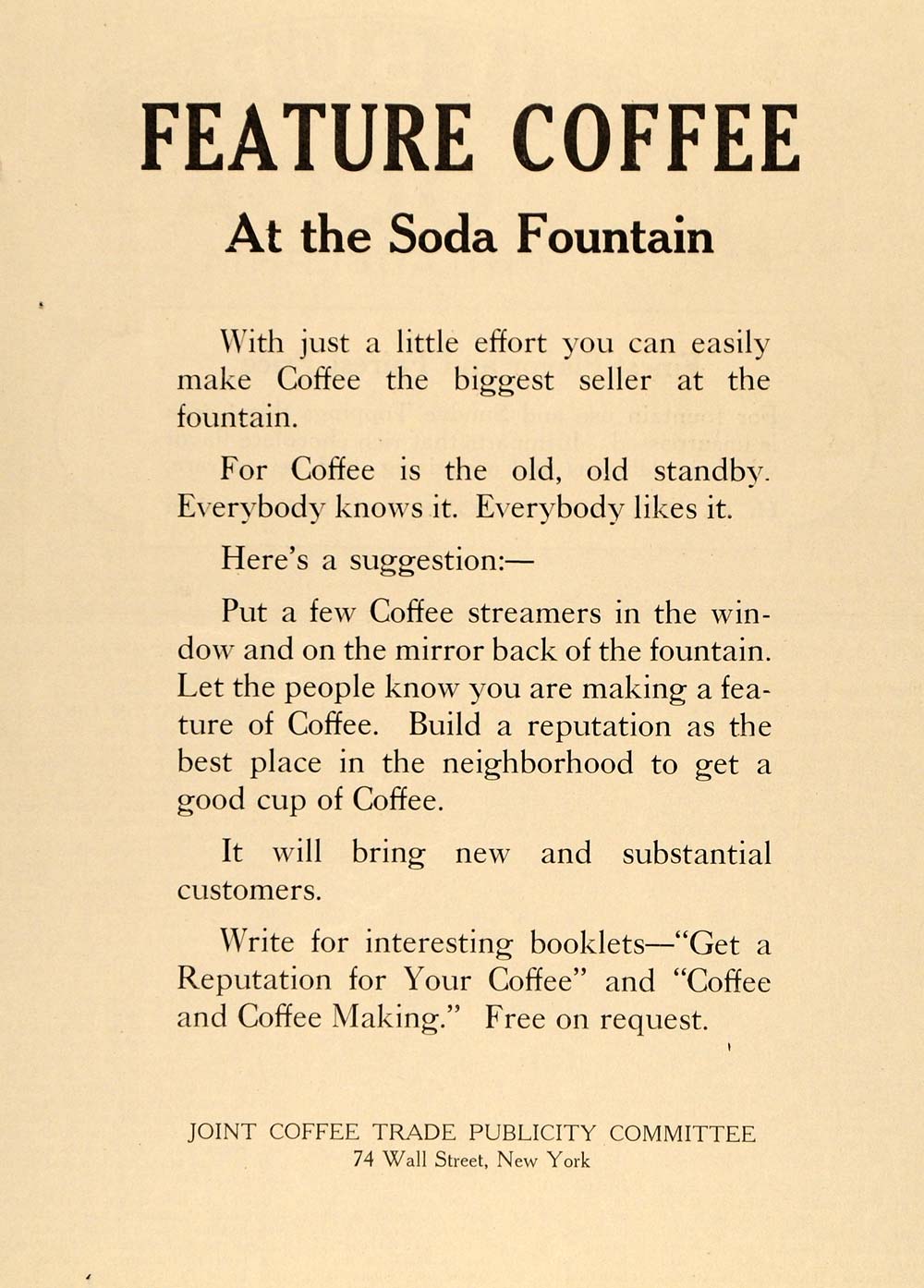 FEATURE COFFEE

At the Soda Fountain

With just a little effort you can easily make Coffee the biggest seller at the fountain.

For Coffee is the old, old standby. Everybody knows it. Everybody likes it.

Here's a suggestion:—

Put a few Coffee streamers in the window and on the mirror back of the fountain. Let the people know you are making a feature of Coffee. Build a reputation as the best place in the neighborhood to get a good cup of Coffee.

It will bring new and substantial customers.

Write for interesting booklets—"Get a Reputation for Your Coffee" and "Coffee and Coffee Making." Free on request.

JOINT COFFEE TRADE PUBLICITY COMMITTEE
74 Wall Street, New York